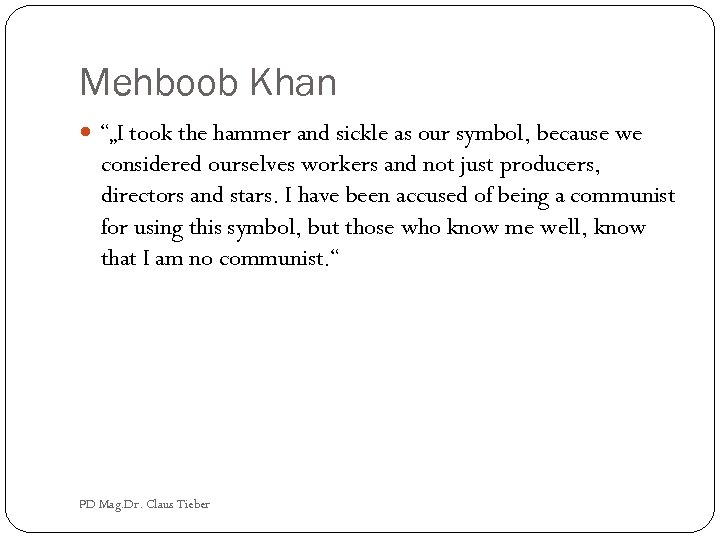 Mehboob Khan

“„I took the hammer and sickle as our symbol, because we considered ourselves workers and not just producers, directors and stars. I have been accused of being a communist for using this symbol, but those who know me well, know that I am no communist.“

PD Mag.Dr. Claus Tieber